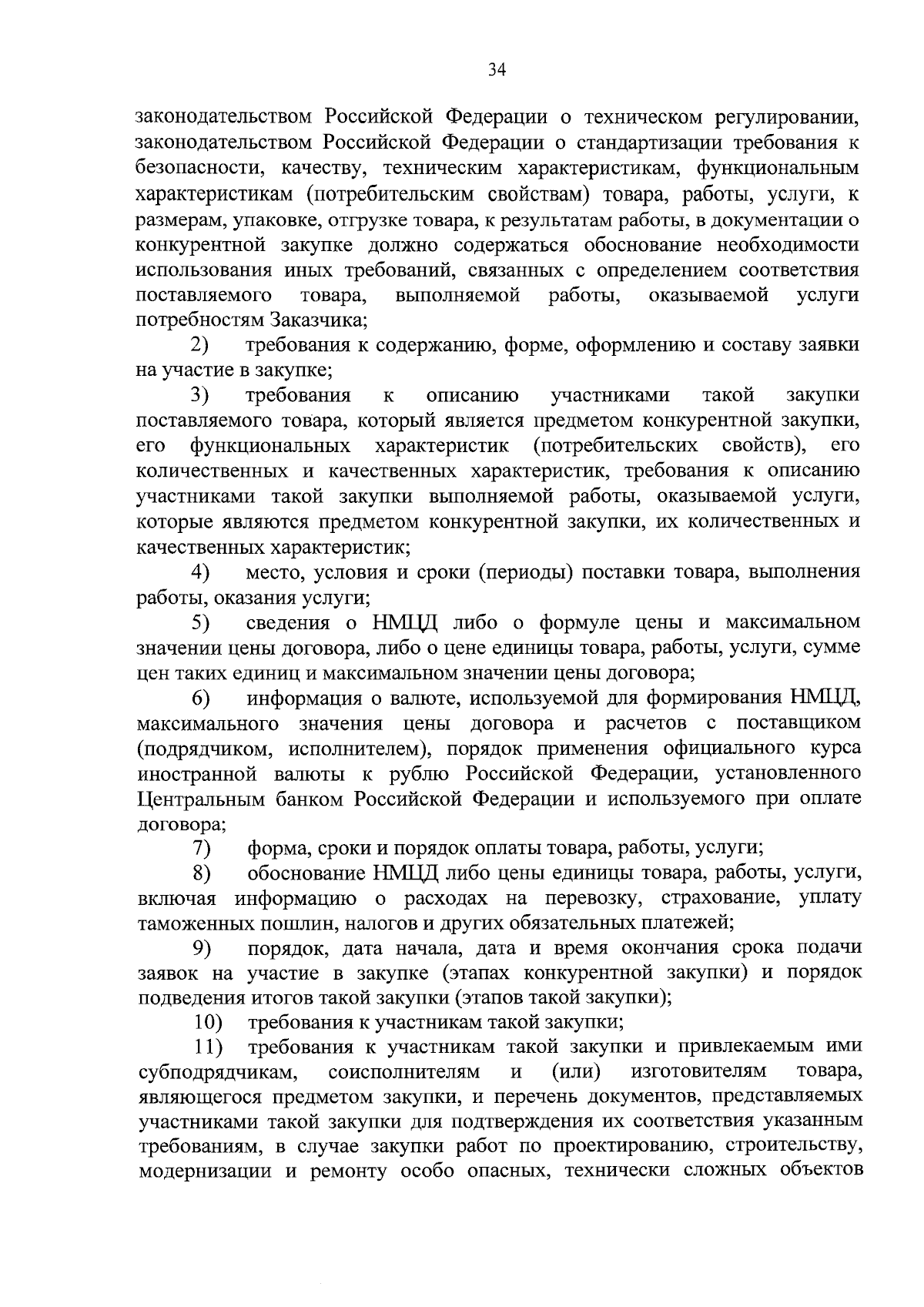 34

законодательством Российской Федерации о техническом регулировании, законодательством Российской Федерации о стандартизации требования к безопасности, качеству, техническим характеристикам, функциональным характеристикам (потребительским свойствам) товара, работы, услуги, к размерам, упаковке, отгрузке товара, к результатам работы, в документации о конкурентной закупке должно содержаться обоснование необходимости использования иных требований, связанных с определением соответствия поставляемого товара, выполняемой работы, оказываемой услуги потребностям Заказчика;

2) требования к содержанию, форме, оформлению и составу заявки на участие в закупке;

3) требования к описанию участниками такой закупки поставляемого товара, который является предметом конкурентной закупки, его функциональных характеристик (потребительских свойств), его количественных и качественных характеристик, требования к описанию участниками такой закупки выполняемой работы, оказываемой услуги, которые являются предметом конкурентной закупки, их количественных и качественных характеристик;

4) место, условия и сроки (периоды) поставки товара, выполнения работы, оказания услуги;

5) сведения о НМЦД либо о формуле цены и максимальном значении цены договора, либо о цене единицы товара, работы, услуги, сумме цен таких единиц и максимальном значении цены договора;

6) информация о валюте, используемой для формирования НМЦД, максимального значения цены договора и расчетов с поставщиком (подрядчиком, исполнителем), порядок применения официального курса иностранной валюты к рублю Российской Федерации, установленного Центральным банком Российской Федерации и используемого при оплате договора;

7) форма, сроки и порядок оплаты товара, работы, услуги;

8) обоснование НМЦД либо цены единицы товара, работы, услуги, включая информацию о расходах на перевозку, страхование, уплату таможенных пошлин, налогов и других обязательных платежей;

9) порядок, дата начала, дата и время окончания срока подачи заявок на участие в закупке (этапах конкурентной закупки) и порядок подведения итогов такой закупки (этапов такой закупки);

10) требования к участникам такой закупки;

11) требования к участникам такой закупки и привлекаемым ими субподрядчикам, соисполнителям и (или) изготовителям товара, являющегося предметом закупки, и перечень документов, представляемых участниками такой закупки для подтверждения их соответствия указанным требованиям, в случае закупки работ по проектированию, строительству, модернизации и ремонту особо опасных, технически сложных объектов